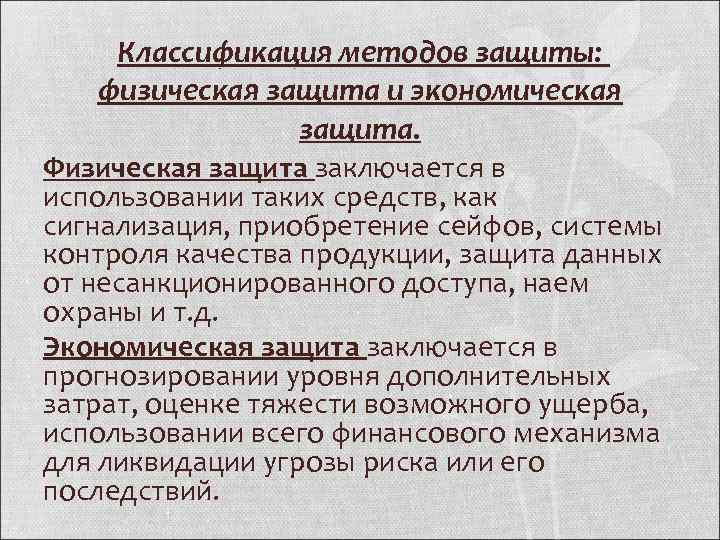 Классификация методов защиты: физическая защита и экономическая защита.

Физическая защита заключается в использовании таких средств, как сигнализация, приобретение сейфов, системы контроля качества продукции, защита данных от несанкционированного доступа, наем охраны и т.д.

Экономическая защита заключается в прогнозировании уровня дополнительных затрат, оценке тяжести возможного ущерба, использовании всего финансового механизма для ликвидации угрозы риска или его последствий.